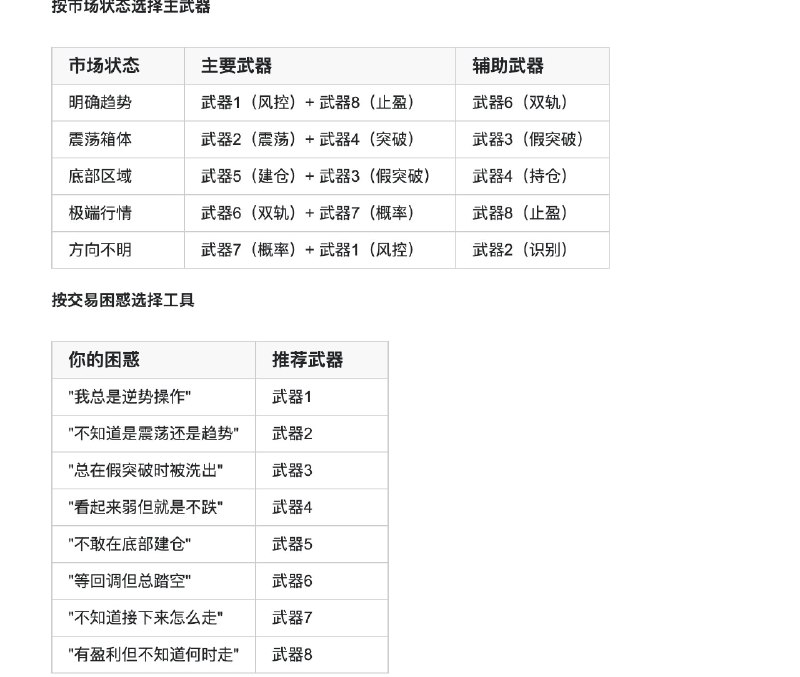 按市场状态选择主武器

| 市场状态 | 主要武器 | 辅助武器 |
|---|---|---|
| 明确趋势 | 武器1（风控）+ 武器8（止盈） | 武器6（双轨） |
| 震荡箱体 | 武器2（震荡）+ 武器4（突破） | 武器3（假突破） |
| 底部区域 | 武器5（建仓）+ 武器3（假突破） | 武器4（持仓） |
| 极端行情 | 武器6（双轨）+ 武器7（概率） | 武器8（止盈） |
| 方向不明 | 武器7（概率）+ 武器1（风控） | 武器2（识别） |

按交易困惑选择工具

| 你的困惑 | 推荐武器 |
|---|---|
| "我总是逆势操作" | 武器1 |
| "不知道是震荡还是趋势" | 武器2 |
| "总在假突破时被洗出" | 武器3 |
| "看起来弱但就是不跌" | 武器4 |
| "不敢在底部建仓" | 武器5 |
| "等回调但总踏空" | 武器6 |
| "不知道接下来怎么走" | 武器7 |
| "有盈利但不知道何时走" | 武器8 |